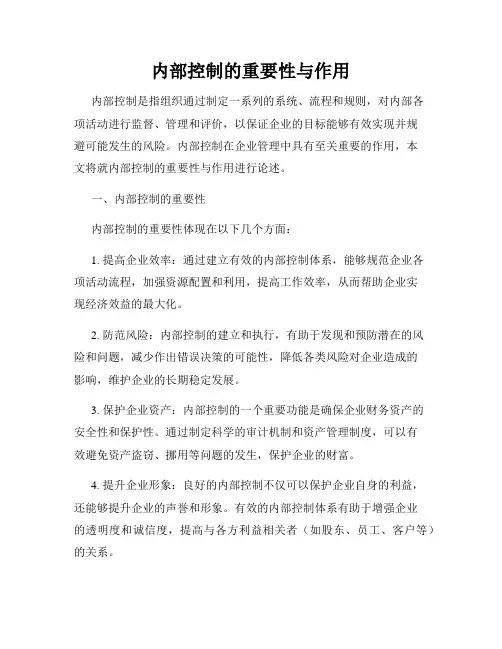 内部控制的重要性与作用

内部控制是指组织通过制定一系列的系统、流程和规则，对内部各项活动进行监督、管理和评价，以保证企业的目标能够有效实现并规避可能发生的风险。内部控制在企业管理中具有至关重要的作用，本文将就内部控制的重要性与作用进行论述。

一、内部控制的重要性

内部控制的重要性体现在以下几个方面：

1. 提高企业效率：通过建立有效的内部控制体系，能够规范企业各项活动流程，加强资源配置和利用，提高工作效率，从而帮助企业实现经济效益的最大化。

2. 防范风险：内部控制的建立和执行，有助于发现和预防潜在的风险和问题，减少作出错误决策的可能性，降低各类风险对企业造成的影响，维护企业的长期稳定发展。

3. 保护企业资产：内部控制的一个重要功能是确保企业财务资产的安全性和保护性。通过制定科学的审计机制和资产管理制度，可以有效避免资产盗窃、挪用等问题的发生，保护企业的财富。

4. 提升企业形象：良好的内部控制不仅可以保护企业自身的利益，还能够提升企业的声誉和形象。有效的内部控制体系有助于增强企业的透明度和诚信度，提高与各方利益相关者（如股东、员工、客户等）的关系。